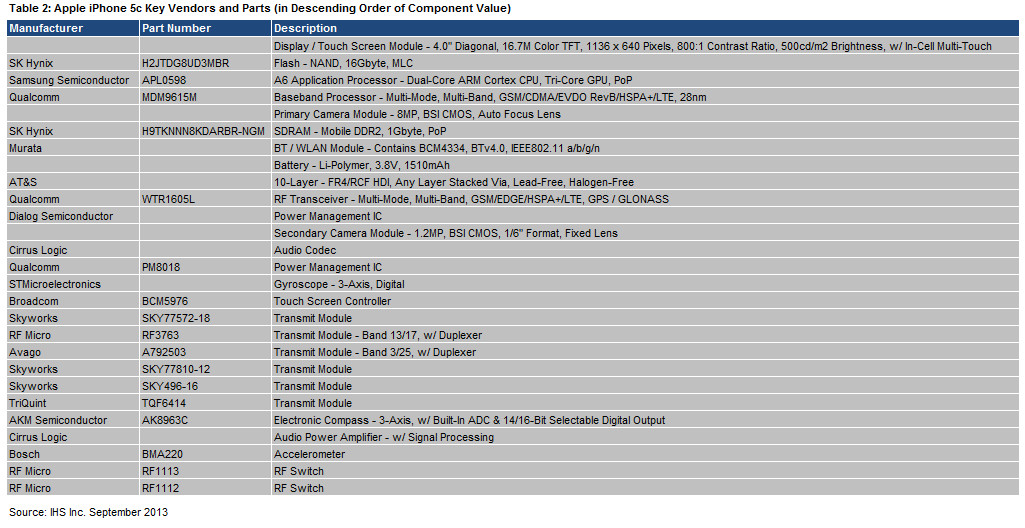 Table 2: Apple iPhone 5c Key Vendors and Parts (in Descending Order of Component Value)

| Manufacturer | Part Number | Description |
|---|---|---|
| | | Display / Touch Screen Module - 4.0" Diagonal, 16.7M Color TFT, 1136 x 640 Pixels, 800:1 Contrast Ratio, 500cd/m2 Brightness, w/ In-Cell Multi-Touch |
| SK Hynix | H2JTDG8UD3MBR | Flash - NAND, 16Gbyte, MLC |
| Samsung Semiconductor | APL0598 | A6 Application Processor - Dual-Core ARM Cortex CPU, Tri-Core GPU, PoP |
| Qualcomm | MDM9615M | Baseband Processor - Multi-Mode, Multi-Band, GSM/CDMA/EVDO RevB/HSPA+/LTE, 28nm |
| | | Primary Camera Module - 8MP, BSI CMOS, Auto Focus Lens |
| SK Hynix | H9TKNNN8KDARBR-NGM | SDRAM - Mobile DDR2, 1Gbyte, PoP |
| Murata | | BT / WLAN Module - Contains BCM4334, BTv4.0, IEEE802.11 a/b/g/n |
| | | Battery - Li-Polymer, 3.8V, 1510mAh |
| AT&S | | 10-Layer - FR4/RCF HDI, Any Layer Stacked Via, Lead-Free, Halogen-Free |
| Qualcomm | WTR1605L | RF Transceiver - Multi-Mode, Multi-Band, GSM/EDGE/HSPA+/LTE, GPS / GLONASS |
| Dialog Semiconductor | | Power Management IC |
| | | Secondary Camera Module - 1.2MP, BSI CMOS, 1/6" Format, Fixed Lens |
| Cirrus Logic | | Audio Codec |
| Qualcomm | PM8018 | Power Management IC |
| STMicroelectronics | | Gyroscope - 3-Axis, Digital |
| Broadcom | BCM5976 | Touch Screen Controller |
| Skyworks | SKY77572-18 | Transmit Module |
| RF Micro | RF3763 | Transmit Module - Band 13/17, w/ Duplexer |
| Avago | A792503 | Transmit Module - Band 3/25, w/ Duplexer |
| Skyworks | SKY77810-12 | Transmit Module |
| Skyworks | SKY496-16 | Transmit Module |
| TriQuint | TQF6414 | Transmit Module |
| AKM Semiconductor | AK8963C | Electronic Compass - 3-Axis, w/ Built-In ADC & 14/16-Bit Selectable Digital Output |
| Cirrus Logic | | Audio Power Amplifier - w/ Signal Processing |
| Bosch | BMA220 | Accelerometer |
| RF Micro | RF1113 | RF Switch |
| RF Micro | RF1112 | RF Switch |

Source: IHS Inc. September 2013